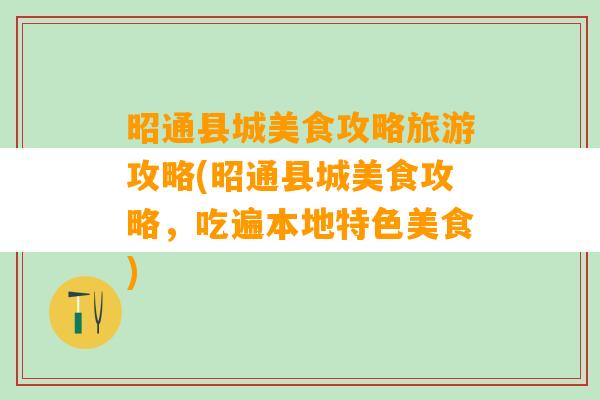 昭通县城美食攻略旅游攻略(昭通县城美食攻略，吃遍本地特色美食)